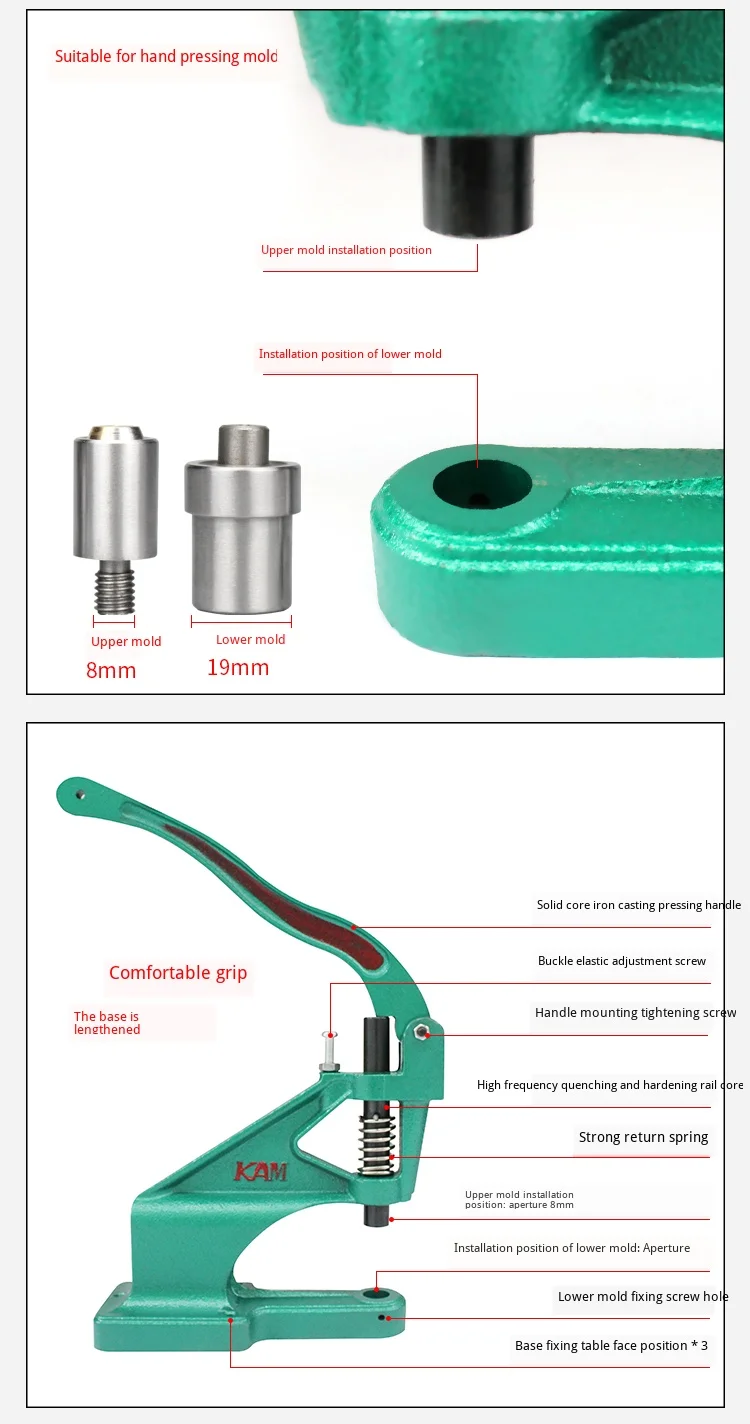 Suitable for hand pressing mold

Upper mold installation position

Installation position of lower mold

Upper mold
8mm

Lower mold
19mm

Comfortable grip

The base is lengthened

KAM

Solid core iron casting pressing handle

Buckle elastic adjustment screw

Handle mounting tightening screw

High frequency quenching and hardening rail core

Strong return spring

Upper mold installation position: aperture 8mm

Installation position of lower mold: Aperture

Lower mold fixing screw hole

Base fixing table face position * 3